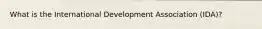 What is the International Development Association (IDA)?